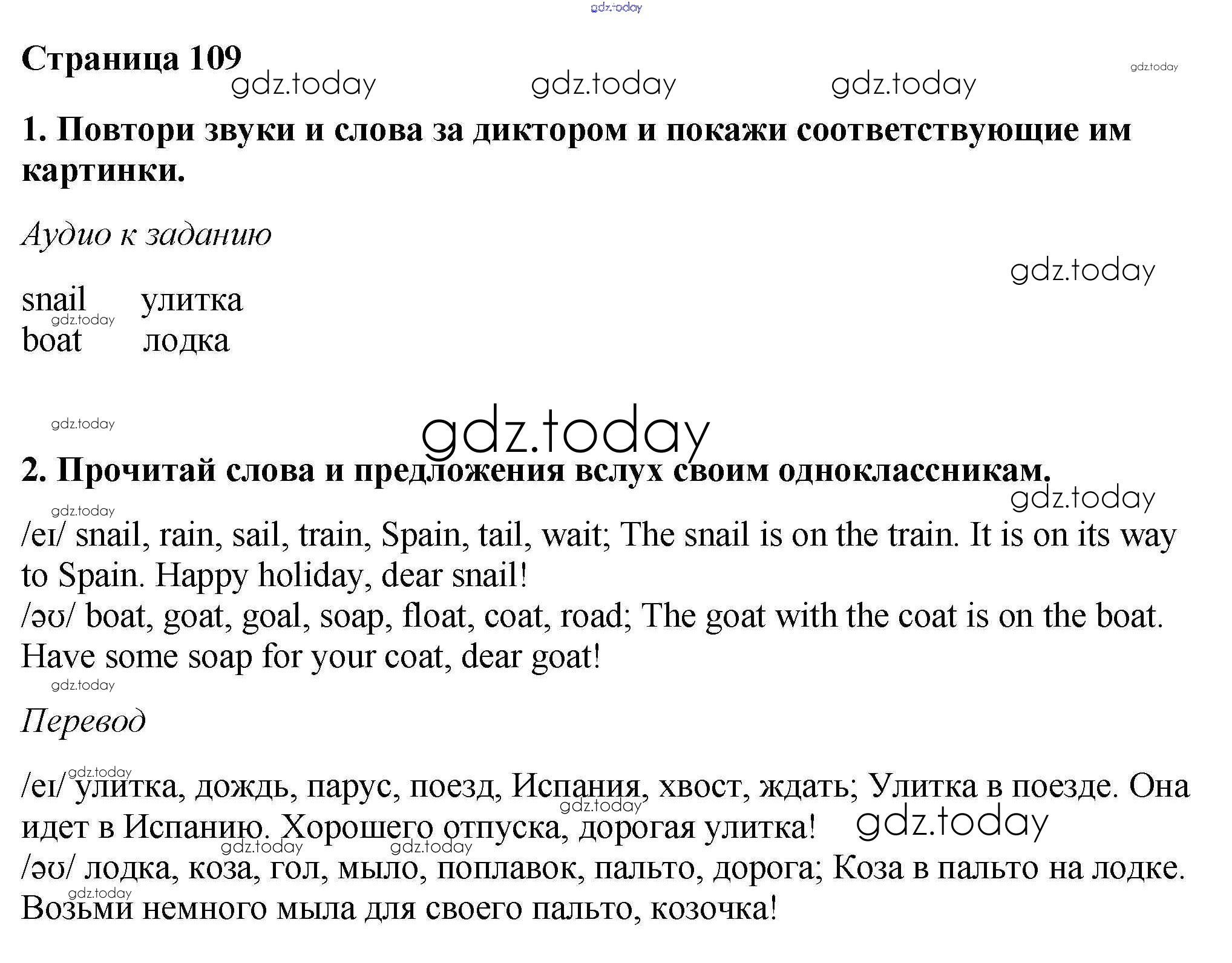 gdz.today

Страница 109

gdz.today gdz.today gdz.today gdz.today

1. Повтори звуки и слова за диктором и покажи соответствующие им картинки.

Аудио к заданию

gdz.today

snail улитка
gdz.today
boat лодка

gdz.today

gdz.today

2. Прочитай слова и предложения вслух своим одноклассникам.

gdz.today

gdz.today

/eɪ/ snail, rain, sail, train, Spain, tail, wait; The snail is on the train. It is on its way to Spain. Happy holiday, dear snail!
/əʊ/ boat, goat, goal, soap, float, coat, road; The goat with the coat is on the boat. Have some soap for your coat, dear goat!

gdz.today

Перевод

gdz.today

/eɪ/ улитка, дождь, парус, поезд, Испания, хвост, ждать; Улитка в поезде. Она идет в Испанию. Хорошего отпуска, дорогая улитка!

gdz.today gdz.today gdz.today gdz.today

/əʊ/ лодка, коза, гол, мыло, поплавок, пальто, дорога; Коза в пальто на лодке. Возьми немного мыла для своего пальто, козочка!

gdz.today